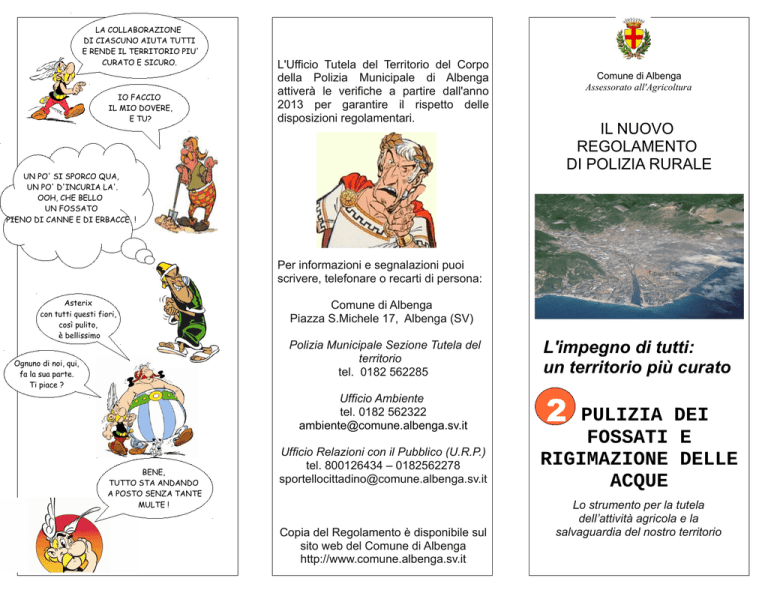 LA COLLABORAZIONE DI CIASCUNO AIUTA TUTTI E RENDE IL TERRITORIO PIU' CURATO E SICURO.

IO FACCIO IL MIO DOVERE, E TU?

UN PO' SI SPORCO QUA, UN PO' D'INCURIA LA'. OOH, CHE BELLO UN FOSSATO PIENO DI CANNE E DI ERBACCE !

Asterix con tutti questi fiori, così pulito, è bellissimo

Ognuno di noi, qui, fa la sua parte. Ti piace ?

BENE, TUTTO STA ANDANDO A POSTO SENZA TANTE MULTE !

L'Ufficio Tutela del Territorio del Corpo della Polizia Municipale di Albenga attiverà le verifiche a partire dall'anno 2013 per garantire il rispetto delle disposizioni regolamentari.

Per informazioni e segnalazioni puoi scrivere, telefonare o recarti di persona:

Comune di Albenga
Piazza S.Michele 17, Albenga (SV)

Polizia Municipale Sezione Tutela del territorio
tel. 0182 562285

Ufficio Ambiente
tel. 0182 562322
ambiente@comune.albenga.sv.it

Ufficio Relazioni con il Pubblico (U.R.P.)
tel. 800126434 – 0182562278
sportellocittadino@comune.albenga.sv.it

Copia del Regolamento è disponibile sul sito web del Comune di Albenga
http://www.comune.albenga.sv.it

Comune di Albenga
Assessorato all'Agricoltura

IL NUOVO REGOLAMENTO DI POLIZIA RURALE

L'impegno di tutti: un territorio più curato

2 PULIZIA DEI FOSSATI E RIGIMAZIONE DELLE ACQUE

Lo strumento per la tutela dell'attività agricola e la salvaguardia del nostro territorio